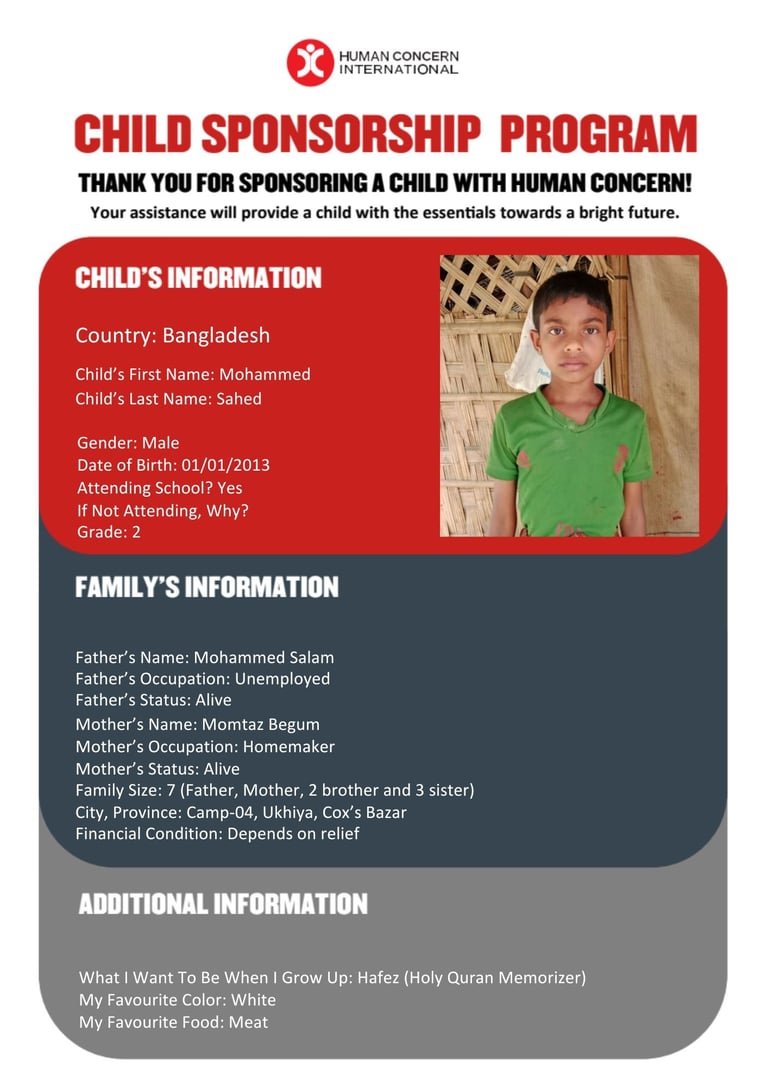 HUMAN CONCERN INTERNATIONAL

CHILD SPONSORSHIP PROGRAM

THANK YOU FOR SPONSORING A CHILD WITH HUMAN CONCERN!

Your assistance will provide a child with the essentials towards a bright future.

CHILD'S INFORMATION

Country: Bangladesh

Child's First Name: Mohammed
Child's Last Name: Sahed

Gender: Male
Date of Birth: 01/01/2013
Attending School? Yes
If Not Attending, Why?
Grade: 2

FAMILY'S INFORMATION

Father's Name: Mohammed Salam
Father's Occupation: Unemployed
Father's Status: Alive
Mother's Name: Momtaz Begum
Mother's Occupation: Homemaker
Mother's Status: Alive
Family Size: 7 (Father, Mother, 2 brother and 3 sister)
City, Province: Camp-04, Ukhiya, Cox's Bazar
Financial Condition: Depends on relief

ADDITIONAL INFORMATION

What I Want To Be When I Grow Up: Hafez (Holy Quran Memorizer)
My Favourite Color: White
My Favourite Food: Meat